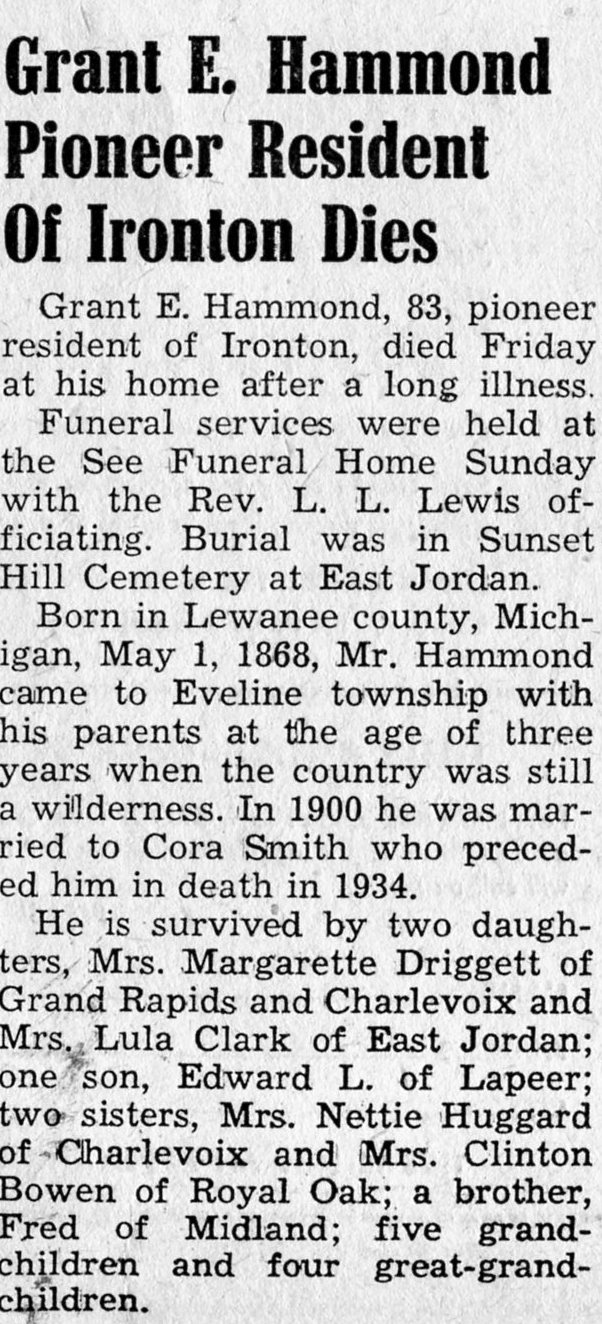 Grant E. Hammond Pioneer Resident Of Ironton Dies

Grant E. Hammond, 83, pioneer resident of Ironton, died Friday at his home after a long illness.

Funeral services were held at the See Funeral Home Sunday with the Rev. L. L. Lewis officiating. Burial was in Sunset Hill Cemetery at East Jordan.

Born in Lewanee county, Michigan, May 1, 1868, Mr. Hammond came to Eveline township with his parents at the age of three years when the country was still a wilderness. In 1900 he was married to Cora Smith who preceded him in death in 1934.

He is survived by two daughters, Mrs. Margarette Driggett of Grand Rapids and Charlevoix and Mrs. Lula Clark of East Jordan; one son, Edward L. of Lapeer; two sisters, Mrs. Nettie Huggard of Charlevoix and Mrs. Clinton Bowen of Royal Oak; a brother, Fred of Midland; five grandchildren and four great-grandchildren.